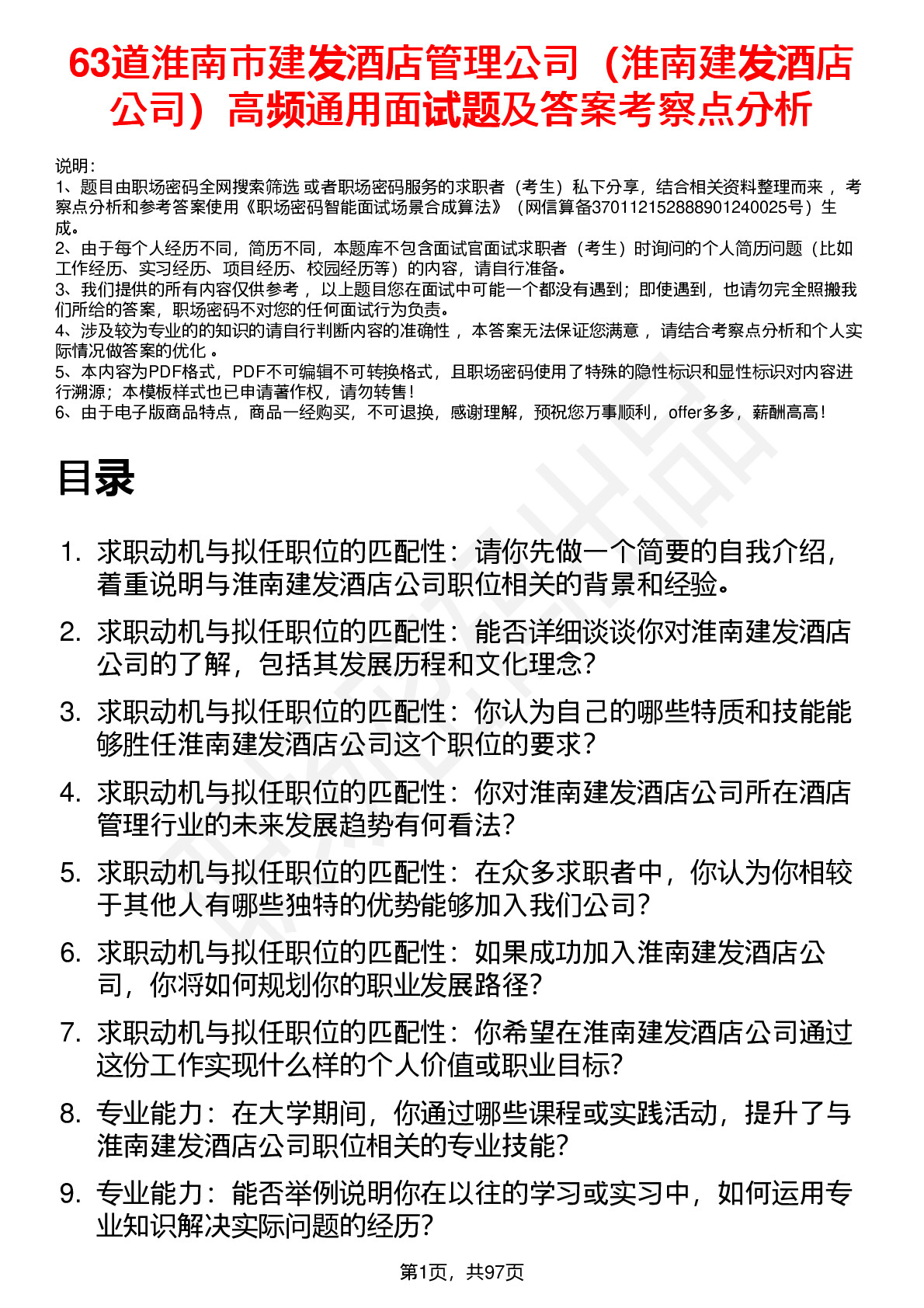 63道淮南市建发酒店管理公司（淮南建发酒店公司）高频通用面试题及答案考察点分析

说明：
1、题目由职场密码全网搜索筛选 或者职场密码服务的求职者（考生）私下分享，结合相关资料整理而来 ，考察点分析和参考答案使用《职场密码智能面试场景合成算法》（网信算备370112152888901240025号）生成。
2、由于每个人经历不同，简历不同，本题库不包含面试官面试求职者（考生）时询问的个人简历问题（比如工作经历、实习经历、项目经历、校园经历等）的内容，请自行准备。
3、我们提供的所有内容仅供参考 ，以上题目您在面试中可能一个都没有遇到；即使遇到，也请勿完全照搬我们所给的答案，职场密码不对您的任何面试行为负责。
4、涉及较为专业的的知识的请自行判断内容的准确性 ，本答案无法保证您满意 ，请结合考察点分析和个人实际情况做答案的优化 。
5、本内容为PDF格式，PDF不可编辑不可转换格式，且职场密码使用了特殊的隐性标识和显性标识对内容进行溯源；本模板样式也已申请著作权，请勿转售！
6、由于电子版商品特点，商品一经购买，不可退换，感谢理解，预祝您万事顺利，offer多多，薪酬高高！

目录

1. 求职动机与拟任职位的匹配性：请你先做一个简要的自我介绍，着重说明与淮南建发酒店公司职位相关的背景和经验。
2. 求职动机与拟任职位的匹配性：能否详细谈谈你对淮南建发酒店公司的了解，包括其发展历程和文化理念？
3. 求职动机与拟任职位的匹配性：你认为自己的哪些特质和技能能够胜任淮南建发酒店公司这个职位的要求？
4. 求职动机与拟任职位的匹配性：你对淮南建发酒店公司所在酒店管理行业的未来发展趋势有何看法？
5. 求职动机与拟任职位的匹配性：在众多求职者中，你认为你相较于其他人有哪些独特的优势能够加入我们公司？
6. 求职动机与拟任职位的匹配性：如果成功加入淮南建发酒店公司，你将如何规划你的职业发展路径？
7. 求职动机与拟任职位的匹配性：你希望在淮南建发酒店公司通过这份工作实现什么样的个人价值或职业目标？
8. 专业能力：在大学期间，你通过哪些课程或实践活动，提升了与淮南建发酒店公司职位相关的专业技能？
9. 专业能力：能否举例说明你在以往的学习或实习中，如何运用专业知识解决实际问题的经历？

第1页，共97页